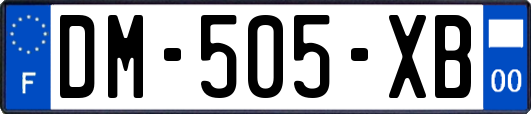 F

DM-505-XB

00